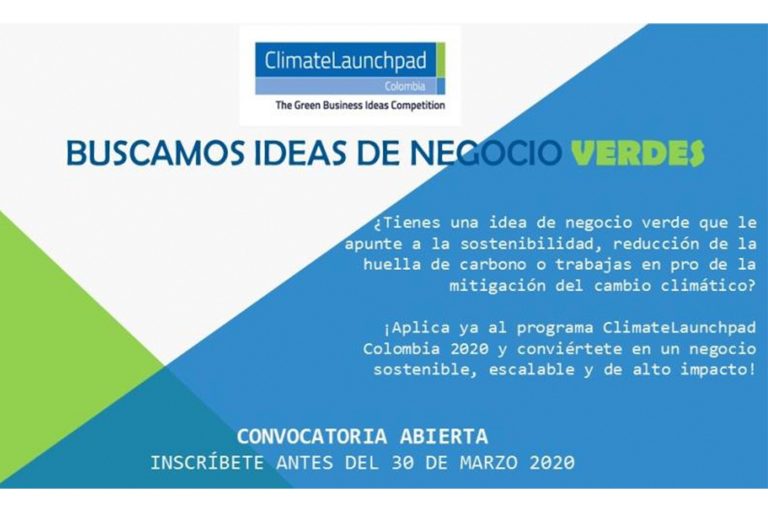 ClimateLaunchpad
Colombia
The Green Business Ideas Competition

BUSCAMOS IDEAS DE NEGOCIO VERDES

¿Tienes una idea de negocio verde que le apunte a la sostenibilidad, reducción de la huella de carbono o trabajas en pro de la mitigación del cambio climático?

¡Aplica ya al programa ClimateLaunchpad Colombia 2020 y conviértete en un negocio sostenible, escalable y de alto impacto!

CONVOCATORIA ABIERTA
INSCRÍBETE ANTES DEL 30 DE MARZO 2020